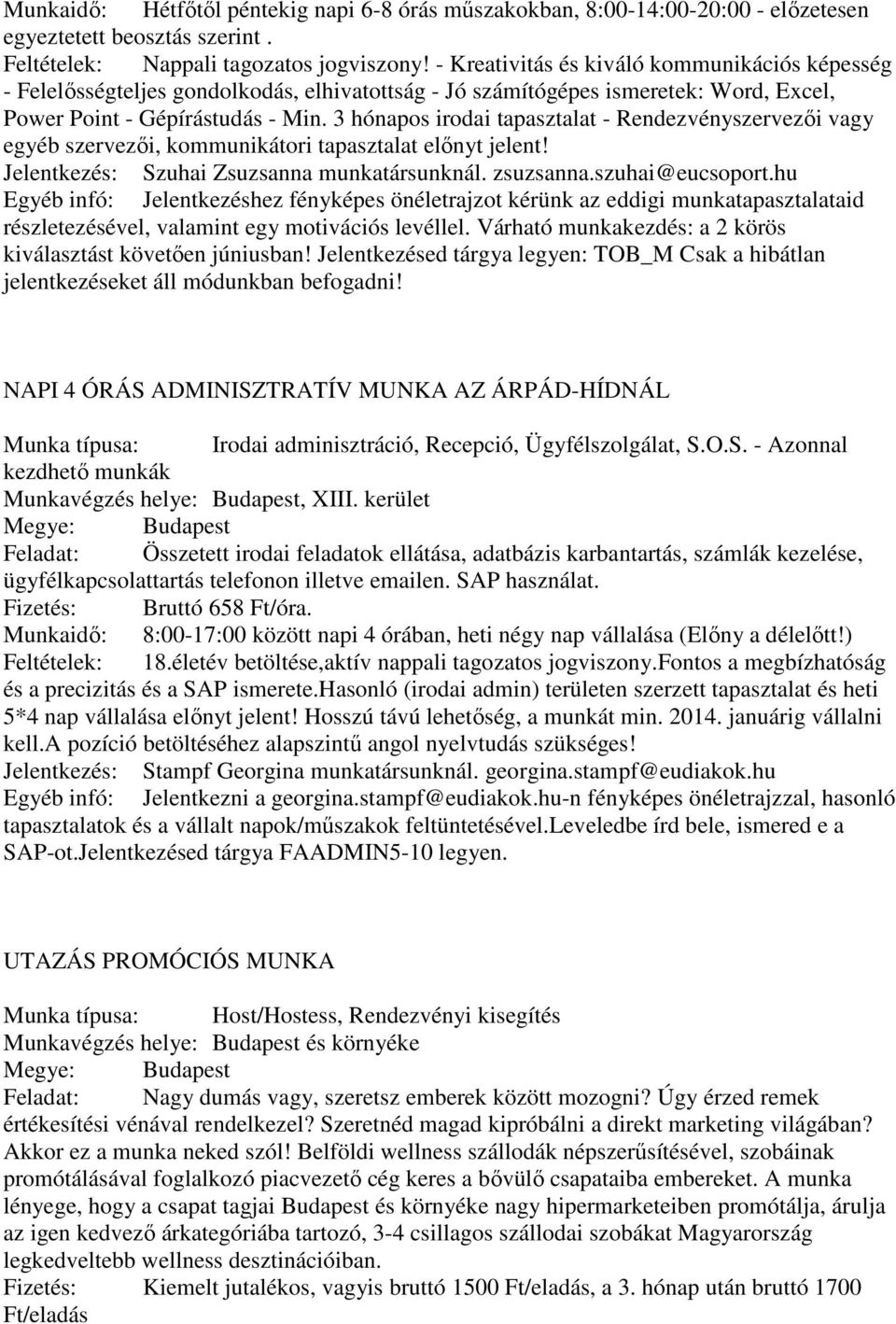 Munkaidő: Hétfőtől péntekig napi 6-8 órás műszakokban, 8:00-14:00-20:00 - előzetesen egyeztetett beosztás szerint .
Feltételek: Nappali tagozatos jogviszony! - Kreativitás és kiváló kommunikációs képesség - Felelősségteljes gondolkodás, elhivatottság - Jó számítógépes ismeretek: Word, Excel, Power Point - Gépírástudás - Min. 3 hónapos irodai tapasztalat - Rendezvényszervezői vagy egyéb szervezői, kommunikátori tapasztalat előnyt jelent!
Jelentkezés: Szuhai Zsuzsanna munkatársunknál. zsuzsanna.szuhai@eucsoport.hu
Egyéb infó: Jelentkezéshez fényképes önéletrajzot kérünk az eddigi munkatapasztalataid részletezésével, valamint egy motivációs levéllel. Várható munkakezdés: a 2 körös kiválasztást követően júniusban! Jelentkezésed tárgya legyen: TOB_M Csak a hibátlan jelentkezéseket áll módunkban befogadni!

NAPI 4 ÓRÁS ADMINISZTRATÍV MUNKA AZ ÁRPÁD-HÍDNÁL

Munka típusa: Irodai adminisztráció, Recepció, Ügyfélszolgálat, S.O.S. - Azonnal kezdhető munkák
Munkavégzés helye: Budapest, XIII. kerület
Megye: Budapest
Feladat: Összetett irodai feladatok ellátása, adatbázis karbantartás, számlák kezelése, ügyfélkapcsolattartás telefonon illetve emailen. SAP használat.
Fizetés: Bruttó 658 Ft/óra.
Munkaidő: 8:00-17:00 között napi 4 órában, heti négy nap vállalása (Előny a délelőtt!)
Feltételek: 18.életév betöltése,aktív nappali tagozatos jogviszony.Fontos a megbízhatóság és a precizitás és a SAP ismerete.Hasonló (irodai admin) területen szerzett tapasztalat és heti 5*4 nap vállalása előnyt jelent! Hosszú távú lehetőség, a munkát min. 2014. januárig vállalni kell.A pozíció betöltéséhez alapszintű angol nyelvtudás szükséges!
Jelentkezés: Stampf Georgina munkatársunknál. georgina.stampf@eudiakok.hu
Egyéb infó: Jelentkezni a georgina.stampf@eudiakok.hu-n fényképes önéletrajzzal, hasonló tapasztalatok és a vállalt napok/műszakok feltüntetésével.Leveledbe írd bele, ismered e a SAP-ot.Jelentkezésed tárgya FAADMIN5-10 legyen.

UTAZÁS PROMÓCIÓS MUNKA

Munka típusa: Host/Hostess, Rendezvényi kisegítés
Munkavégzés helye: Budapest és környéke
Megye: Budapest
Feladat: Nagy dumás vagy, szeretsz emberek között mozogni? Úgy érzed remek értékesítési vénával rendelkezel? Szeretnéd magad kipróbálni a direkt marketing világában? Akkor ez a munka neked szól! Belföldi wellness szállodák népszerűsítésével, szobáinak promótálásával foglalkozó piacvezető cég keres a bővülő csapataiba embereket. A munka lényege, hogy a csapat tagjai Budapest és környéke nagy hipermarketeiben promótálja, árulja az igen kedvező árkategóriába tartozó, 3-4 csillagos szállodai szobákat Magyarország legkedveltebb wellness desztinációiban.
Fizetés: Kiemelt jutalékos, vagyis bruttó 1500 Ft/eladás, a 3. hónap után bruttó 1700 Ft/eladás